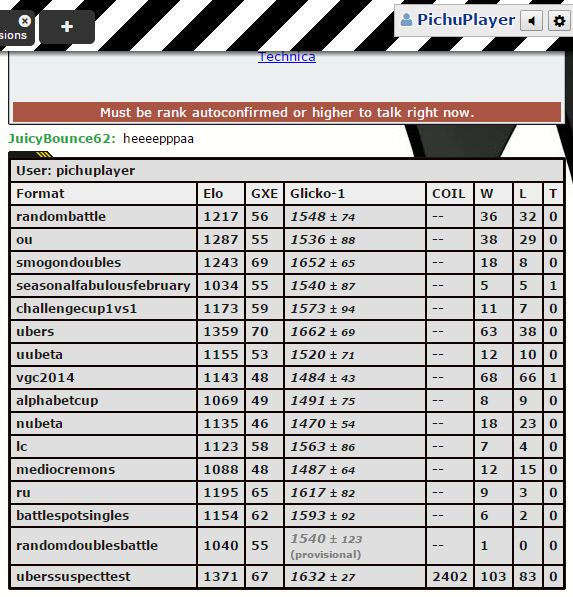 sions

+

PichuPlayer

Technica

Must be rank autoconfirmed or higher to talk right now.

JuicyBounce62: heeeepppaa

User: pichuplayer

| Format | Elo | GXE | Glicko-1 | COIL | W | L | T |
|---|---|---|---|---|---|---|---|
| randombattle | 1217 | 56 | 1548 ± 74 | -- | 36 | 32 | 0 |
| ou | 1287 | 55 | 1536 ± 88 | -- | 38 | 29 | 0 |
| smogondoubles | 1243 | 69 | 1652 ± 65 | -- | 18 | 8 | 0 |
| seasonalfabulousfebruary | 1034 | 55 | 1540 ± 87 | -- | 5 | 5 | 1 |
| challengecup1vs1 | 1173 | 59 | 1573 ± 94 | -- | 11 | 7 | 0 |
| ubers | 1359 | 70 | 1662 ± 69 | -- | 63 | 38 | 0 |
| uubeta | 1155 | 53 | 1520 ± 71 | -- | 12 | 10 | 0 |
| vgc2014 | 1143 | 48 | 1484 ± 43 | -- | 68 | 66 | 1 |
| alphabetcup | 1069 | 49 | 1491 ± 75 | -- | 8 | 9 | 0 |
| nubeta | 1135 | 46 | 1470 ± 54 | -- | 18 | 23 | 0 |
| lc | 1123 | 58 | 1563 ± 86 | -- | 7 | 4 | 0 |
| mediocremons | 1088 | 48 | 1487 ± 64 | -- | 12 | 15 | 0 |
| ru | 1195 | 65 | 1617 ± 82 | -- | 9 | 3 | 0 |
| battlespotsingles | 1154 | 62 | 1593 ± 92 | -- | 6 | 2 | 0 |
| randomdoublesbattle | 1040 | 55 | 1540 ± 123 (provisional) | -- | 1 | 0 | 0 |
| uberssuspecttest | 1371 | 67 | 1632 ± 27 | 2402 | 103 | 83 | 0 |